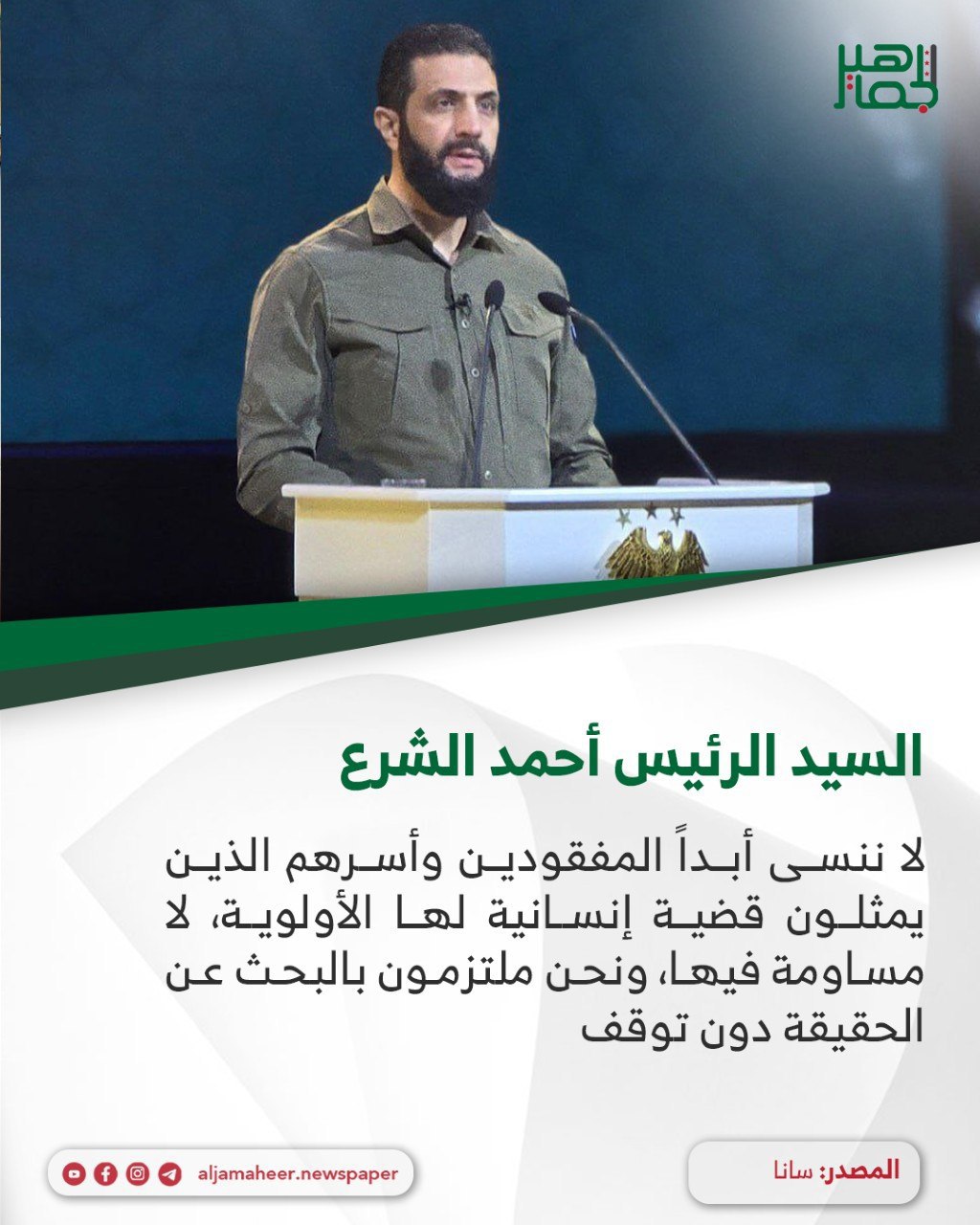 الجماهير

السيد الرئيس أحمد الشرع

لا ننسى أبداً المفقودين وأسرهم الذين يمثلون قضية إنسانية لها الأولوية، لا مساومة فيها، ونحن ملتزمون بالبحث عن الحقيقة دون توقف

المصدر: سانا

aljamaheer.newspaper